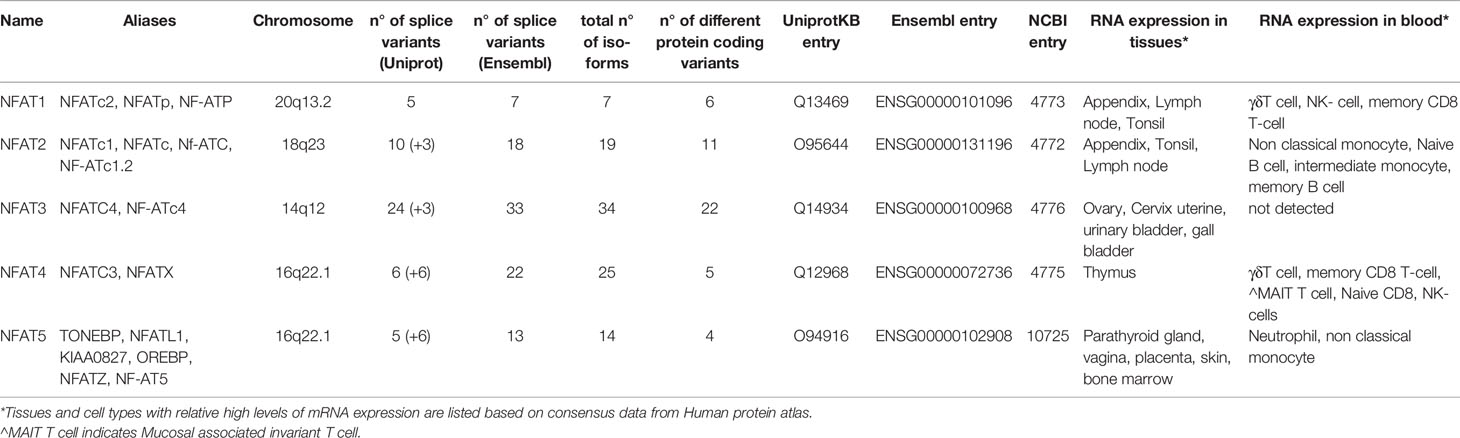 | Name | Aliases | Chromosome | n° of splice variants (Uniprot) | n° of splice variants (Ensembl) | total n° of isoforms | n° of different protein coding variants | UniprotKB entry | Ensembl entry | NCBI entry | RNA expression in tissues* | RNA expression in blood* |
|---|---|---|---|---|---|---|---|---|---|---|---|
| NFAT1 | NFATc2, NFATp, NF-ATP | 20q13.2 | 5 | 7 | 7 | 6 | Q13469 | ENSG00000101096 | 4773 | Appendix, Lymph node, Tonsil | γδT cell, NK- cell, memory CD8 T-cell |
| NFAT2 | NFATc1, NFATc, Nf-ATC, NF-ATc1.2 | 18q23 | 10 (+3) | 18 | 19 | 11 | O95644 | ENSG00000131196 | 4772 | Appendix, Tonsil, Lymph node | Non classical monocyte, Naive B cell, intermediate monocyte, memory B cell |
| NFAT3 | NFATC4, NF-ATc4 | 14q12 | 24 (+3) | 33 | 34 | 22 | Q14934 | ENSG00000100968 | 4776 | Ovary, Cervix uterine, urinary bladder, gall bladder | not detected |
| NFAT4 | NFATC3, NFATX | 16q22.1 | 6 (+6) | 22 | 25 | 5 | Q12968 | ENSG00000072736 | 4775 | Thymus | γδT cell, memory CD8 T-cell, ^MAIT T cell, Naive CD8, NK-cells |
| NFAT5 | TONEBP, NFATL1, KIAA0827, OREBP, NFATZ, NF-AT5 | 16q22.1 | 5 (+6) | 13 | 14 | 4 | O94916 | ENSG00000102908 | 10725 | Parathyroid gland, vagina, placenta, skin, bone marrow | Neutrophil, non classical monocyte |

*Tissues and cell types with relative high levels of mRNA expression are listed based on consensus data from Human protein atlas.
^MAIT T cell indicates Mucosal associated invariant T cell.